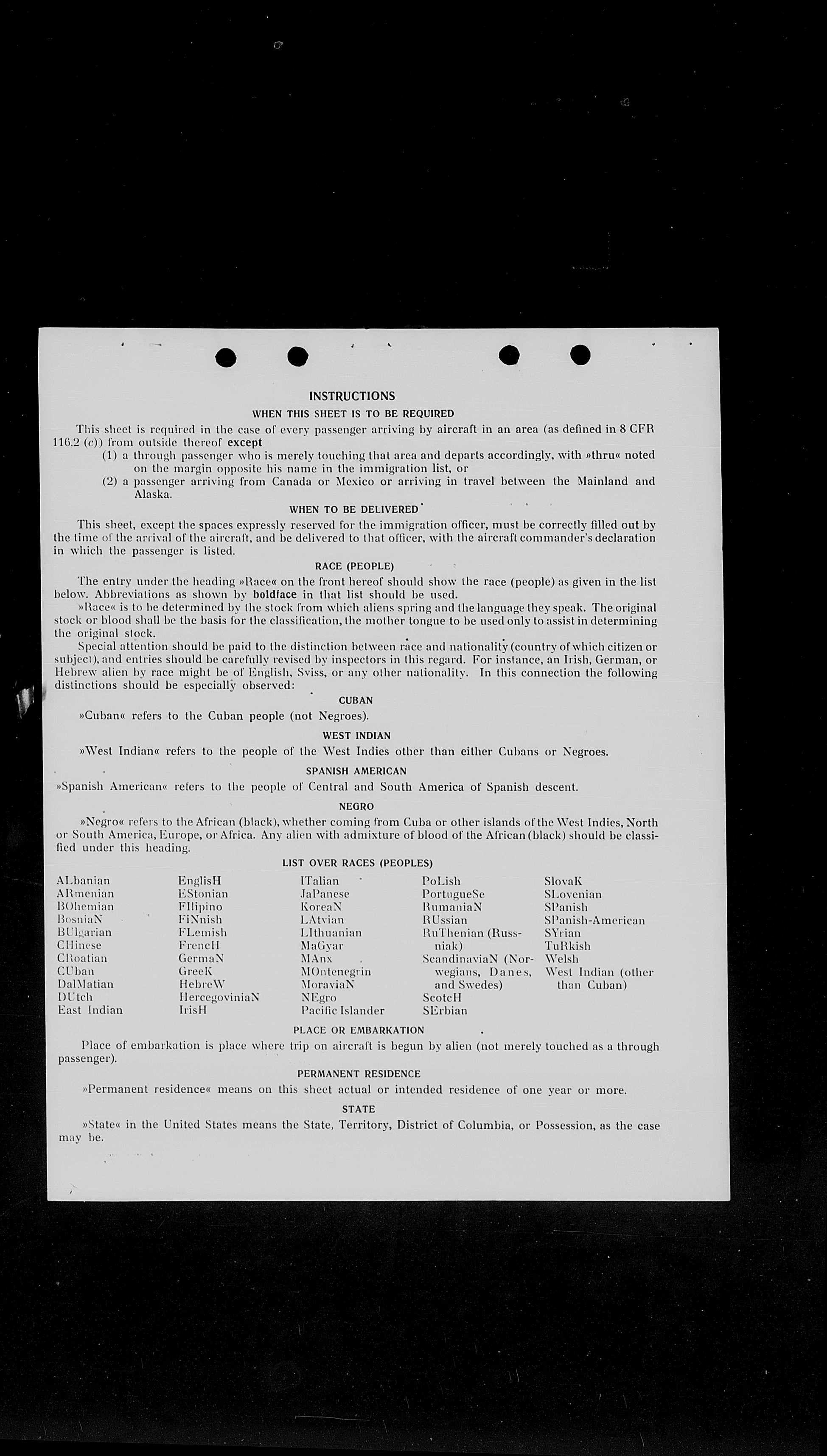 INSTRUCTIONS

WHEN THIS SHEET IS TO BE REQUIRED

This sheet is required in the case of every passenger arriving by aircraft in an area (as defined in 8 CFR 116.2 (c)) from outside thereof except

(1) a through passenger who is merely touching that area and departs accordingly, with »thru« noted on the margin opposite his name in the immigration list, or

(2) a passenger arriving from Canada or Mexico or arriving in travel between the Mainland and Alaska.

WHEN TO BE DELIVERED

This sheet, except the spaces expressly reserved for the immigration officer, must be correctly filled out by the time of the arrival of the aircraft, and be delivered to that officer, with the aircraft commander's declaration in which the passenger is listed.

RACE (PEOPLE)

The entry under the heading »Race« on the front hereof should show the race (people) as given in the list below. Abbreviations as shown by boldface in that list should be used.

»Race« is to be determined by the stock from which aliens spring and the language they speak. The original stock or blood shall be the basis for the classification, the mother tongue to be used only to assist in determining the original stock.

Special attention should be paid to the distinction between race and nationality (country of which citizen or subject), and entries should be carefully revised by inspectors in this regard. For instance, an Irish, German, or Hebrew alien by race might be of English, Sviss, or any other nationality. In this connection the following distinctions should be especially observed:

CUBAN

»Cuban« refers to the Cuban people (not Negroes).

WEST INDIAN

»West Indian« refers to the people of the West Indies other than either Cubans or Negroes.

SPANISH AMERICAN

»Spanish American« refers to the people of Central and South America of Spanish descent.

NEGRO

»Negro« refers to the African (black), whether coming from Cuba or other islands of the West Indies, North or South America, Europe, or Africa. Any alien with admixture of blood of the African (black) should be classified under this heading.

LIST OVER RACES (PEOPLES)

ALbanian
ARmenian
BOhemian
BosniaN
BUlgarian
CHinese
CRoatian
CUban
DalMatian
DUtch
East Indian

EnglisH
EStonian
FIlipino
FiNnish
FLemish
FrencH
GermaN
GreeK
HebreW
HercegoviniaN
IrisH

ITalian
JaPanese
KoreaN
LAtvian
LIthuanian
MaGyar
MAnx
MOntenegrin
MoraviaN
NEgro
Pacific Islander

PoLish
PortugueSe
RumaniaN
RUssian
RuThenian (Russniak)
ScandinaviaN (Norwegians, Danes, and Swedes)
ScotcH
SErbian

SlovaK
SLovenian
SPanish
SPanish-American
SYrian
TuRkish
Welsh
West Indian (other than Cuban)

PLACE OR EMBARKATION

Place of embarkation is place where trip on aircraft is begun by alien (not merely touched as a through passenger).

PERMANENT RESIDENCE

»Permanent residence« means on this sheet actual or intended residence of one year or more.

STATE

»State« in the United States means the State, Territory, District of Columbia, or Possession, as the case may be.